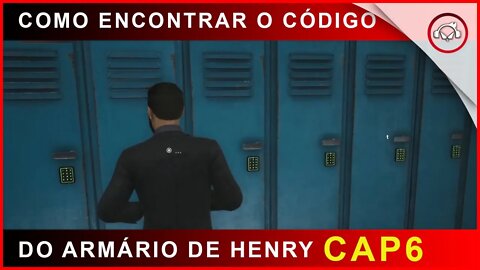 COMO ENCONTRAR O CÓDIGO

DO ARMÁRIO DE HENRY CAP6